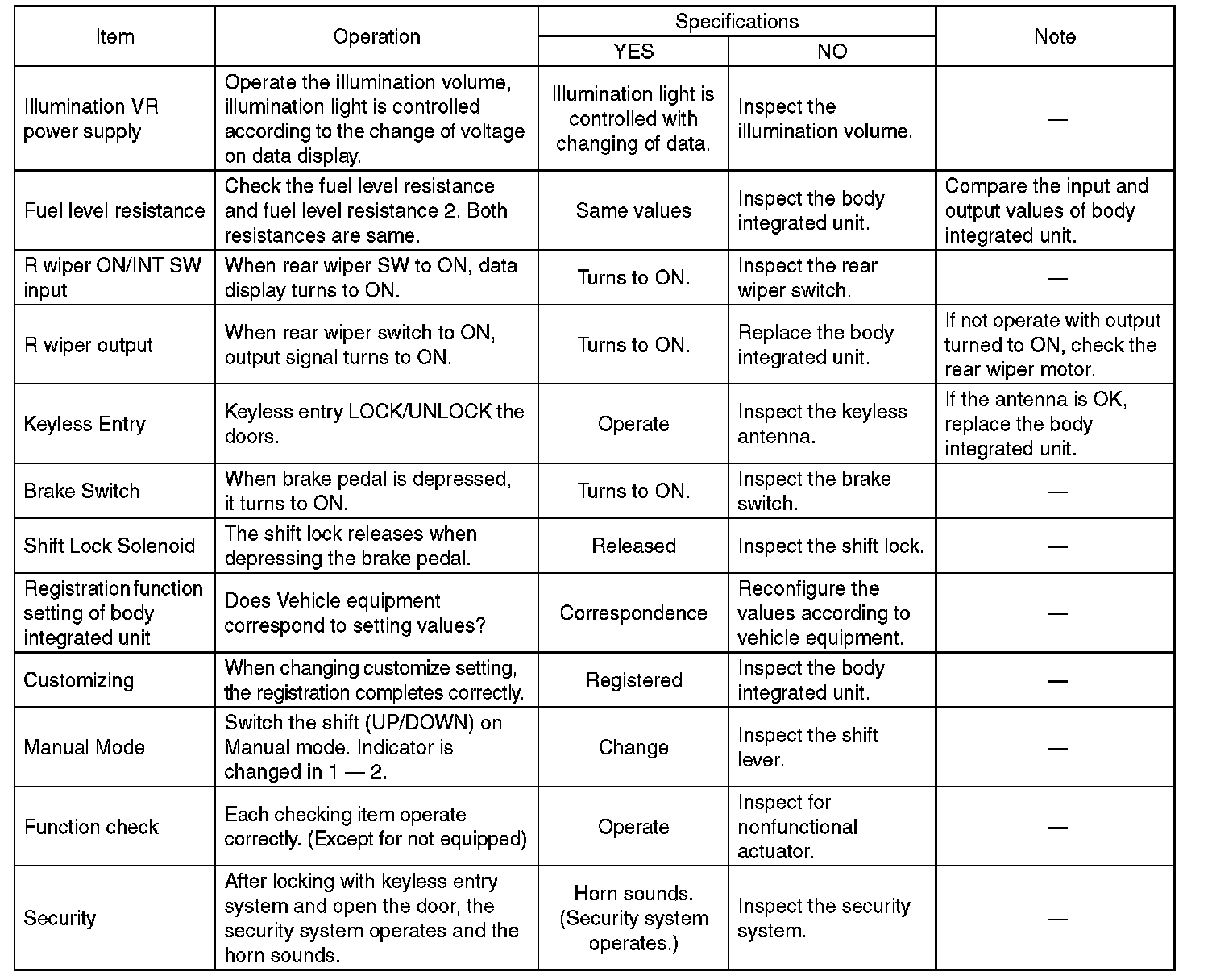 | Item | Operation | Specifications YES | Specifications NO | Note |
|---|---|---|---|---|
| Illumination VR power supply | Operate the illumination volume, illumination light is controlled according to the change of voltage on data display. | Illumination light is controlled with changing of data. | Inspect the illumination volume. | — |
| Fuel level resistance | Check the fuel level resistance and fuel level resistance 2. Both resistances are same. | Same values | Inspect the body integrated unit. | Compare the input and output values of body integrated unit. |
| R wiper ON/INT SW input | When rear wiper SW to ON, data display turns to ON. | Turns to ON. | Inspect the rear wiper switch. | — |
| R wiper output | When rear wiper switch to ON, output signal turns to ON. | Turns to ON. | Replace the body integrated unit. | If not operate with output turned to ON, check the rear wiper motor. |
| Keyless Entry | Keyless entry LOCK/UNLOCK the doors. | Operate | Inspect the keyless antenna. | If the antenna is OK, replace the body integrated unit. |
| Brake Switch | When brake pedal is depressed, it turns to ON. | Turns to ON. | Inspect the brake switch. | — |
| Shift Lock Solenoid | The shift lock releases when depressing the brake pedal. | Released | Inspect the shift lock. | — |
| Registration function setting of body integrated unit | Does Vehicle equipment correspond to setting values? | Correspondence | Reconfigure the values according to vehicle equipment. | — |
| Customizing | When changing customize setting, the registration completes correctly. | Registered | Inspect the body integrated unit. | — |
| Manual Mode | Switch the shift (UP/DOWN) on Manual mode. Indicator is changed in 1 — 2. | Change | Inspect the shift lever. | — |
| Function check | Each checking item operate correctly. (Except for not equipped) | Operate | Inspect for nonfunctional actuator. | — |
| Security | After locking with keyless entry system and open the door, the security system operates and the horn sounds. | Horn sounds. (Security system operates.) | Inspect the security system. | — |